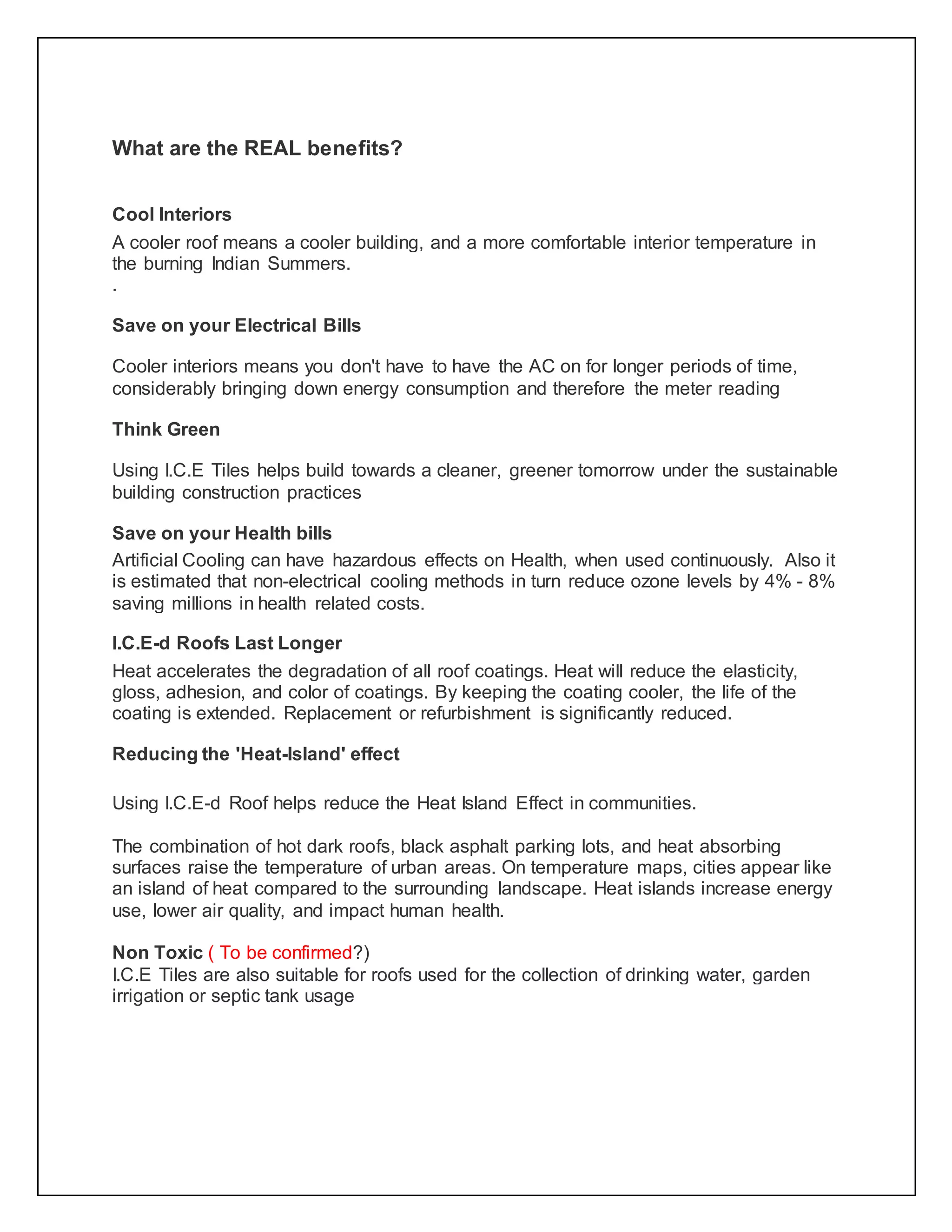 What are the REAL benefits?

Cool Interiors

A cooler roof means a cooler building, and a more comfortable interior temperature in the burning Indian Summers.
.

Save on your Electrical Bills

Cooler interiors means you don't have to have the AC on for longer periods of time, considerably bringing down energy consumption and therefore the meter reading

Think Green

Using I.C.E Tiles helps build towards a cleaner, greener tomorrow under the sustainable building construction practices

Save on your Health bills

Artificial Cooling can have hazardous effects on Health, when used continuously. Also it is estimated that non-electrical cooling methods in turn reduce ozone levels by 4% - 8% saving millions in health related costs.

I.C.E-d Roofs Last Longer

Heat accelerates the degradation of all roof coatings. Heat will reduce the elasticity, gloss, adhesion, and color of coatings. By keeping the coating cooler, the life of the coating is extended. Replacement or refurbishment is significantly reduced.

Reducing the 'Heat-Island' effect

Using I.C.E-d Roof helps reduce the Heat Island Effect in communities.

The combination of hot dark roofs, black asphalt parking lots, and heat absorbing surfaces raise the temperature of urban areas. On temperature maps, cities appear like an island of heat compared to the surrounding landscape. Heat islands increase energy use, lower air quality, and impact human health.

Non Toxic ( To be confirmed?)
I.C.E Tiles are also suitable for roofs used for the collection of drinking water, garden irrigation or septic tank usage